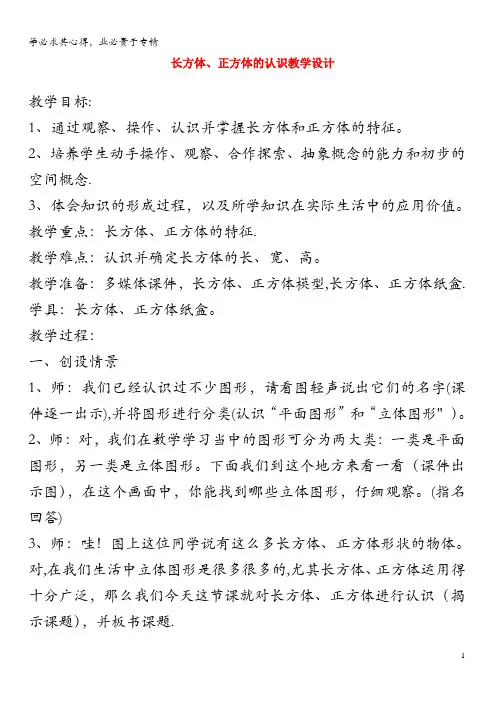 学必求其心得，业必贵于专精

长方体、正方体的认识教学设计

教学目标:

1、通过观察、操作、认识并掌握长方体和正方体的特征。

2、培养学生动手操作、观察、合作探索、抽象概念的能力和初步的空间概念.

3、体会知识的形成过程，以及所学知识在实际生活中的应用价值。

教学重点：长方体、正方体的特征.

教学难点：认识并确定长方体的长、宽、高。

教学准备：多媒体课件，长方体、正方体模型,长方体、正方体纸盒.

学具：长方体、正方体纸盒。

教学过程:

一、创设情景

1、师：我们已经认识过不少图形，请看图轻声说出它们的名字(课件逐一出示),并将图形进行分类(认识“平面图形”和“立体图形"）。

2、师：对，我们在数学学习当中的图形可分为两大类：一类是平面图形，另一类是立体图形。下面我们到这个地方来看一看（课件出示图），在这个画面中，你能找到哪些立体图形，仔细观察。(指名回答)

3、师：哇！图上这位同学说有这么多长方体、正方体形状的物体。对,在我们生活中立体图形是很多很多的,尤其长方体、正方体运用得十分广泛，那么我们今天这节课就对长方体、正方体进行认识（揭示课题），并板书课题.

1